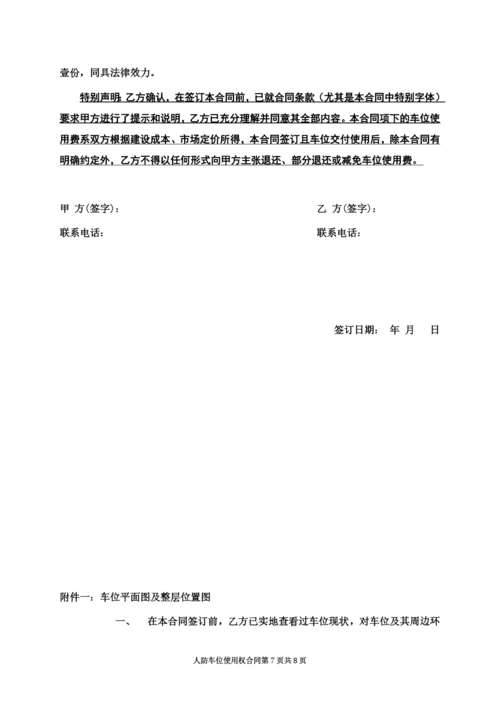 壹份，同具法律效力。

特别声明：乙方确认，在签订本合同前，已就合同条款（尤其是本合同中特别字体）要求甲方进行了提示和说明，乙方已充分理解并同意其全部内容。本合同项下的车位使用费系双方根据建设成本、市场定价所得，本合同签订且车位交付使用后，除本合同有明确约定外，乙方不得以任何形式向甲方主张退还、部分退还或减免车位使用费。

甲 方(签字)：

联系电话：

乙 方(签字)：

联系电话：

签订日期： 年 月 日

附件一：车位平面图及整层位置图

一、 在本合同签订前，乙方已实地查看过车位现状，对车位及其周边环

人防车位使用权合同第 7 页共 8 页